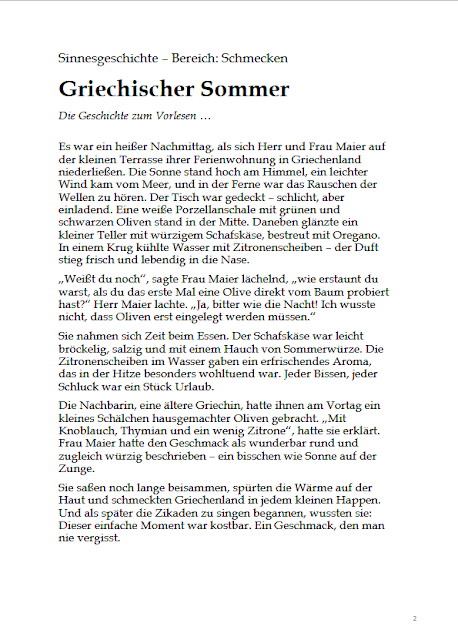 Sinnesgeschichte – Bereich: Schmecken

Griechischer Sommer

Die Geschichte zum Vorlesen …

Es war ein heißer Nachmittag, als sich Herr und Frau Maier auf der kleinen Terrasse ihrer Ferienwohnung in Griechenland niederließen. Die Sonne stand hoch am Himmel, ein leichter Wind kam vom Meer, und in der Ferne war das Rauschen der Wellen zu hören. Der Tisch war gedeckt – schlicht, aber einladend. Eine weiße Porzellanschale mit grünen und schwarzen Oliven stand in der Mitte. Daneben glänzte ein kleiner Teller mit würzigem Schafskäse, bestreut mit Oregano. In einem Krug kühlte Wasser mit Zitronenscheiben – der Duft stieg frisch und lebendig in die Nase.

„Weißt du noch", sagte Frau Maier lächelnd, „wie erstaunt du warst, als du das erste Mal eine Olive direkt vom Baum probiert hast?" Herr Maier lachte. „Ja, bitter wie die Nacht! Ich wusste nicht, dass Oliven erst eingelegt werden müssen."

Sie nahmen sich Zeit beim Essen. Der Schafskäse war leicht bröckelig, salzig und mit einem Hauch von Sommerwürze. Die Zitronenscheiben im Wasser gaben ein erfrischendes Aroma, das in der Hitze besonders wohltuend war. Jeder Bissen, jeder Schluck war ein Stück Urlaub.

Die Nachbarin, eine ältere Griechin, hatte ihnen am Vortag ein kleines Schälchen hausgemachter Oliven gebracht. „Mit Knoblauch, Thymian und ein wenig Zitrone", hatte sie erklärt. Frau Maier hatte den Geschmack als wunderbar rund und zugleich würzig beschrieben – ein bisschen wie Sonne auf der Zunge.

Sie saßen noch lange beisammen, spürten die Wärme auf der Haut und schmeckten Griechenland in jedem kleinen Happen. Und als später die Zikaden zu singen begannen, wussten sie: Dieser einfache Moment war kostbar. Ein Geschmack, den man nie vergisst.

2